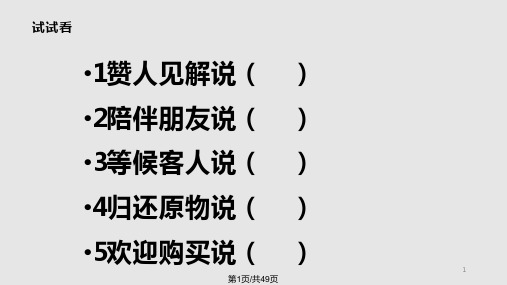 试试看

•1赞人见解说（　　）

•2陪伴朋友说（　　）

•3等候客人说（　　）

•4归还原物说（　　）

•5欢迎购买说（　　）

1

第1页/共49页